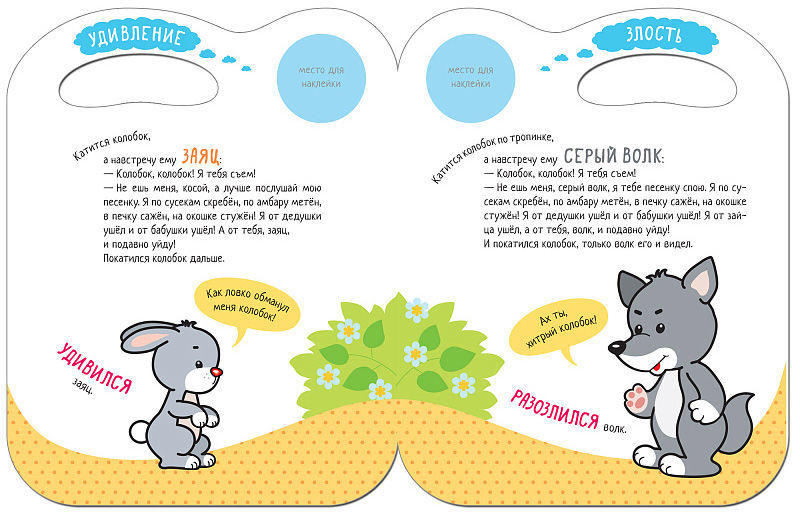 УДИВЛЕНИЕ

место для наклейки

Катится колобок,

а навстречу ему ЗАЯЦ:
— Колобок, колобок! Я тебя съем!
— Не ешь меня, косой, а лучше послушай мою песенку. Я по сусекам скребён, по амбару метён, в печку сажён, на окошке стужён! Я от дедушки ушёл и от бабушки ушёл! А от тебя, заяц, и подавно уйду!
Покатился колобок дальше.

Как ловко обманул меня колобок!

УДИВИЛСЯ заяц.

ЗЛОСТЬ

место для наклейки

Катится колобок по тропинке,

а навстречу ему СЕРЫЙ ВОЛК:
— Колобок, колобок! Я тебя съем!
— Не ешь меня, серый волк, я тебе песенку спою. Я по сусекам скребён, по амбару метён, в печку сажён, на окошке стужён! Я от дедушки ушёл и от бабушки ушёл! Я от зайца ушёл, а от тебя, волк, и подавно уйду!
И покатился колобок, только волк его и видел.

Ах ты, хитрый колобок!

РАЗОЗЛИЛСЯ волк.